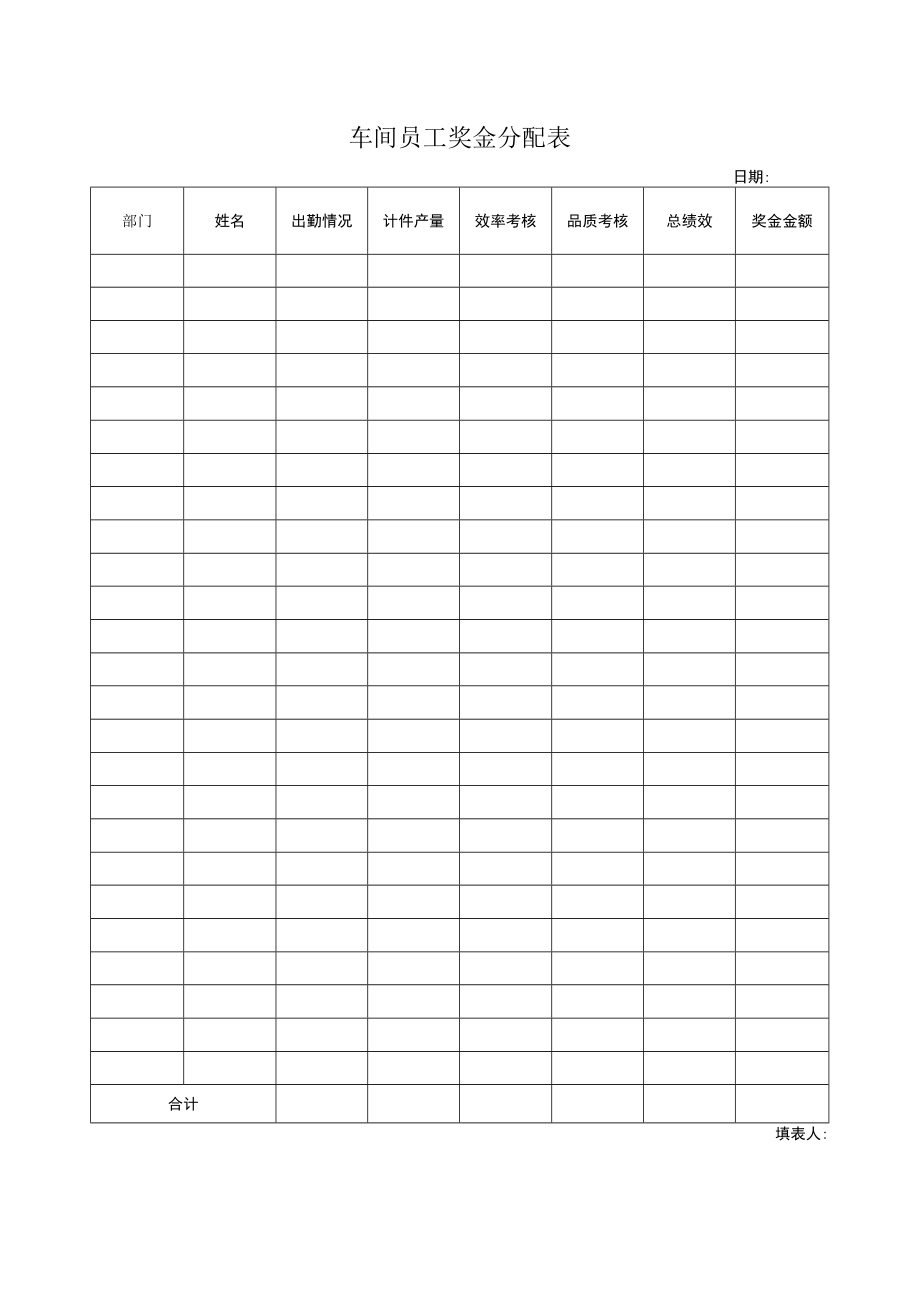 车间员工奖金分配表

日期:

| 部门 | 姓名 | 出勤情况 | 计件产量 | 效率考核 | 品质考核 | 总绩效 | 奖金金额 |
|---|---|---|---|---|---|---|---|
| | | | | | | | |
| | | | | | | | |
| | | | | | | | |
| | | | | | | | |
| | | | | | | | |
| | | | | | | | |
| | | | | | | | |
| | | | | | | | |
| | | | | | | | |
| | | | | | | | |
| | | | | | | | |
| | | | | | | | |
| | | | | | | | |
| | | | | | | | |
| | | | | | | | |
| | | | | | | | |
| | | | | | | | |
| | | | | | | | |
| | | | | | | | |
| | | | | | | | |
| | | | | | | | |
| | | | | | | | |
| | | | | | | | |
| | | | | | | | |
| | | | | | | | |
| 合计 | | | | | | | |

填表人: